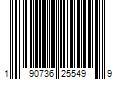 1 90736 25549 9